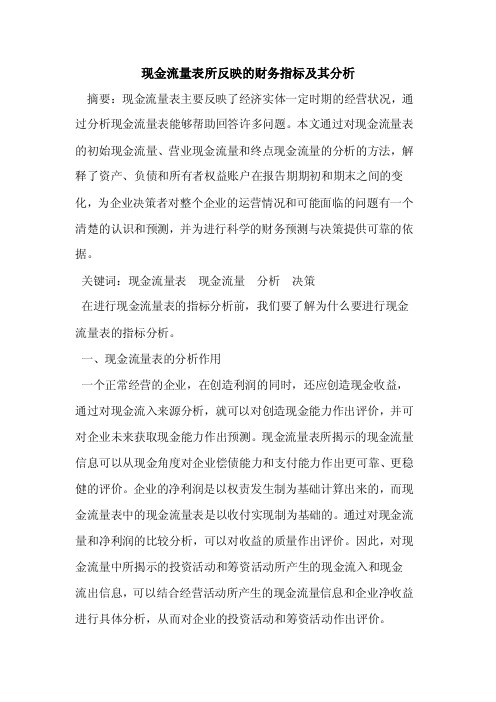 现金流量表所反映的财务指标及其分析

摘要：现金流量表主要反映了经济实体一定时期的经营状况，通过分析现金流量表能够帮助回答许多问题。本文通过对现金流量表的初始现金流量、营业现金流量和终点现金流量的分析的方法，解释了资产、负债和所有者权益账户在报告期期初和期末之间的变化，为企业决策者对整个企业的运营情况和可能面临的问题有一个清楚的认识和预测，并为进行科学的财务预测与决策提供可靠的依据。

关键词：现金流量表　现金流量　分析　决策

在进行现金流量表的指标分析前，我们要了解为什么要进行现金流量表的指标分析。

一、现金流量表的分析作用

一个正常经营的企业，在创造利润的同时，还应创造现金收益，通过对现金流入来源分析，就可以对创造现金能力作出评价，并可对企业未来获取现金能力作出预测。现金流量表所揭示的现金流量信息可以从现金角度对企业偿债能力和支付能力作出更可靠、更稳健的评价。企业的净利润是以权责发生制为基础计算出来的，而现金流量表中的现金流量表是以收付实现制为基础的。通过对现金流量和净利润的比较分析，可以对收益的质量作出评价。因此，对现金流量中所揭示的投资活动和筹资活动所产生的现金流入和现金流出信息，可以结合经营活动所产生的现金流量信息和企业净收益进行具体分析，从而对企业的投资活动和筹资活动作出评价。